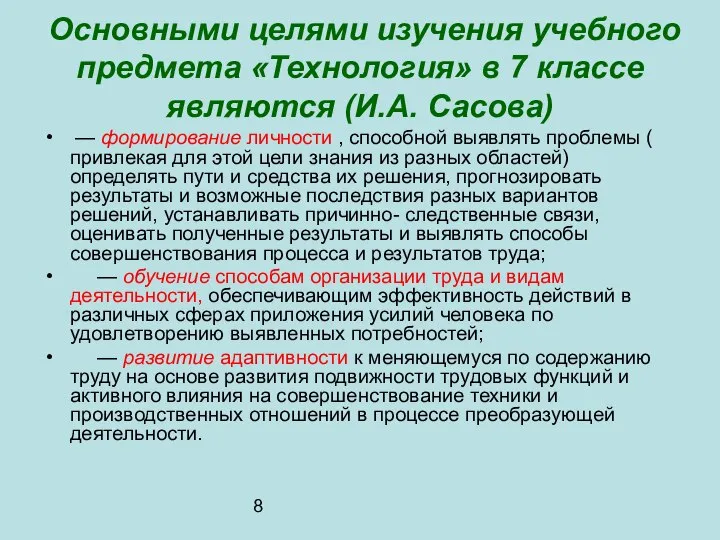 Основными целями изучения учебного предмета «Технология» в 7 классе являются (И.А. Сасова)

• — формирование личности , способной выявлять проблемы ( привлекая для этой цели знания из разных областей) определять пути и средства их решения, прогнозировать результаты и возможные последствия разных вариантов решений, устанавливать причинно- следственные связи, оценивать полученные результаты и выявлять способы совершенствования процесса и результатов труда;

• — обучение способам организации труда и видам деятельности, обеспечивающим эффективность действий в различных сферах приложения усилий человека по удовлетворению выявленных потребностей;

• — развитие адаптивности к меняющемуся по содержанию труду на основе развития подвижности трудовых функций и активного влияния на совершенствование техники и производственных отношений в процессе преобразующей деятельности.

8